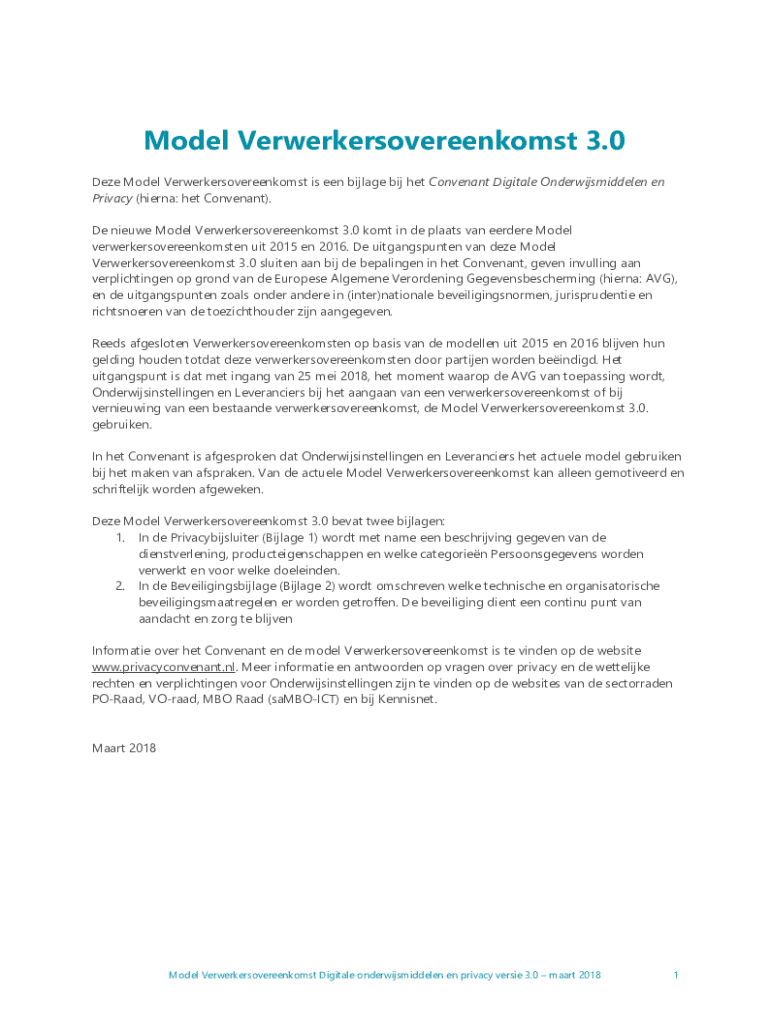 Model Verwerkersovereenkomst 3.0

Deze Model Verwerkersovereenkomst is een bijlage bij het Convenant Digitale Onderwijsmiddelen en Privacy (hierna: het Convenant).

De nieuwe Model Verwerkersovereenkomst 3.0 komt in de plaats van eerdere Model verwerkersovereenkomsten uit 2015 en 2016. De uitgangspunten van deze Model Verwerkersovereenkomst 3.0 sluiten aan bij de bepalingen in het Convenant, geven invulling aan verplichtingen op grond van de Europese Algemene Verordening Gegevensbescherming (hierna: AVG), en de uitgangspunten zoals onder andere in (inter)nationale beveiligingsnormen, jurisprudentie en richtsnoeren van de toezichthouder zijn aangegeven.

Reeds afgesloten Verwerkersovereenkomsten op basis van de modellen uit 2015 en 2016 blijven hun gelding houden totdat deze verwerkersovereenkomsten door partijen worden beëindigd. Het uitgangspunt is dat met ingang van 25 mei 2018, het moment waarop de AVG van toepassing wordt, Onderwijsinstellingen en Leveranciers bij het aangaan van een verwerkersovereenkomst of bij vernieuwing van een bestaande verwerkersovereenkomst, de Model Verwerkersovereenkomst 3.0. gebruiken.

In het Convenant is afgesproken dat Onderwijsinstellingen en Leveranciers het actuele model gebruiken bij het maken van afspraken. Van de actuele Model Verwerkersovereenkomst kan alleen gemotiveerd en schriftelijk worden afgeweken.

Deze Model Verwerkersovereenkomst 3.0 bevat twee bijlagen:
1. In de Privacybijsluiter (Bijlage 1) wordt met name een beschrijving gegeven van de dienstverlening, producteigenschappen en welke categorieën Persoonsgegevens worden verwerkt en voor welke doeleinden.
2. In de Beveiligingsbijlage (Bijlage 2) wordt omschreven welke technische en organisatorische beveiligingsmaatregelen er worden getroffen. De beveiliging dient een continu punt van aandacht en zorg te blijven

Informatie over het Convenant en de model Verwerkersovereenkomst is te vinden op de website www.privacyconvenant.nl. Meer informatie en antwoorden op vragen over privacy en de wettelijke rechten en verplichtingen voor Onderwijsinstellingen zijn te vinden op de websites van de sectorraden PO-Raad, VO-raad, MBO Raad (saMBO-ICT) en bij Kennisnet.

Maart 2018

Model Verwerkersovereenkomst Digitale onderwijsmiddelen en privacy versie 3.0 – maart 2018 1